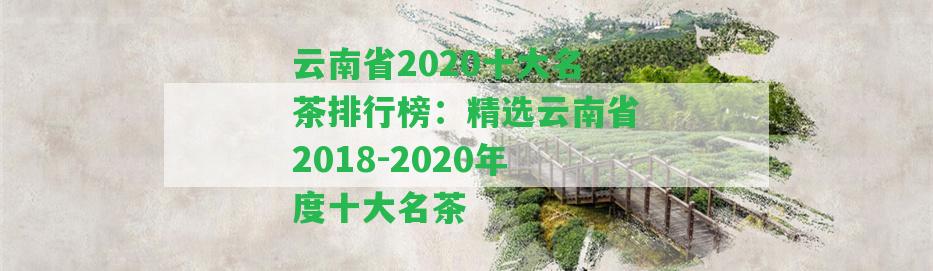 云南省2020十大名茶排行榜：精选云南省2018-2020年度十大名茶